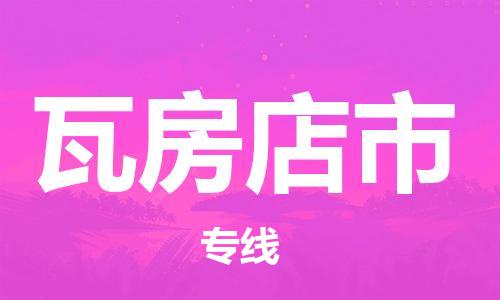 瓦房店市

专线